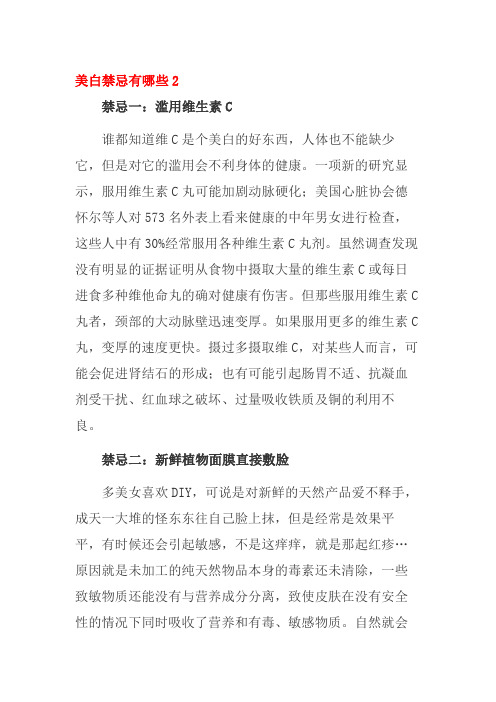 美白禁忌有哪些 2

禁忌一：滥用维生素 C

谁都知道维 C 是个美白的好东西，人体也不能缺少它，但是对它的滥用会不利身体的健康。一项新的研究显示，服用维生素 C 丸可能加剧动脉硬化；美国心脏协会德怀尔等人对 573 名外表上看来健康的中年男女进行检查，这些人中有 30%经常服用各种维生素 C 丸剂。虽然调查发现没有明显的证据证明从食物中摄取大量的维生素 C 或每日进食多种维他命丸的确对健康有伤害。但那些服用维生素 C 丸者，颈部的大动脉壁迅速变厚。如果服用更多的维生素 C 丸，变厚的速度更快。摄过多摄取维 C，对某些人而言，可能会促进肾结石的形成；也有可能引起肠胃不适、抗凝血剂受干扰、红血球之破坏、过量吸收铁质及铜的利用不良。

禁忌二：新鲜植物面膜直接敷脸

多美女喜欢 DIY，可说是对新鲜的天然产品爱不释手，成天一大堆的怪东东往自己脸上抹，但是经常是效果平平，有时候还会引起敏感，不是这痒痒，就是那起红疹…原因就是未加工的纯天然物品本身的毒素还未清除，一些致敏物质还能没有与营养成分分离，致使皮肤在没有安全性的情况下同时吸收了营养和有毒、敏感物质。自然就会